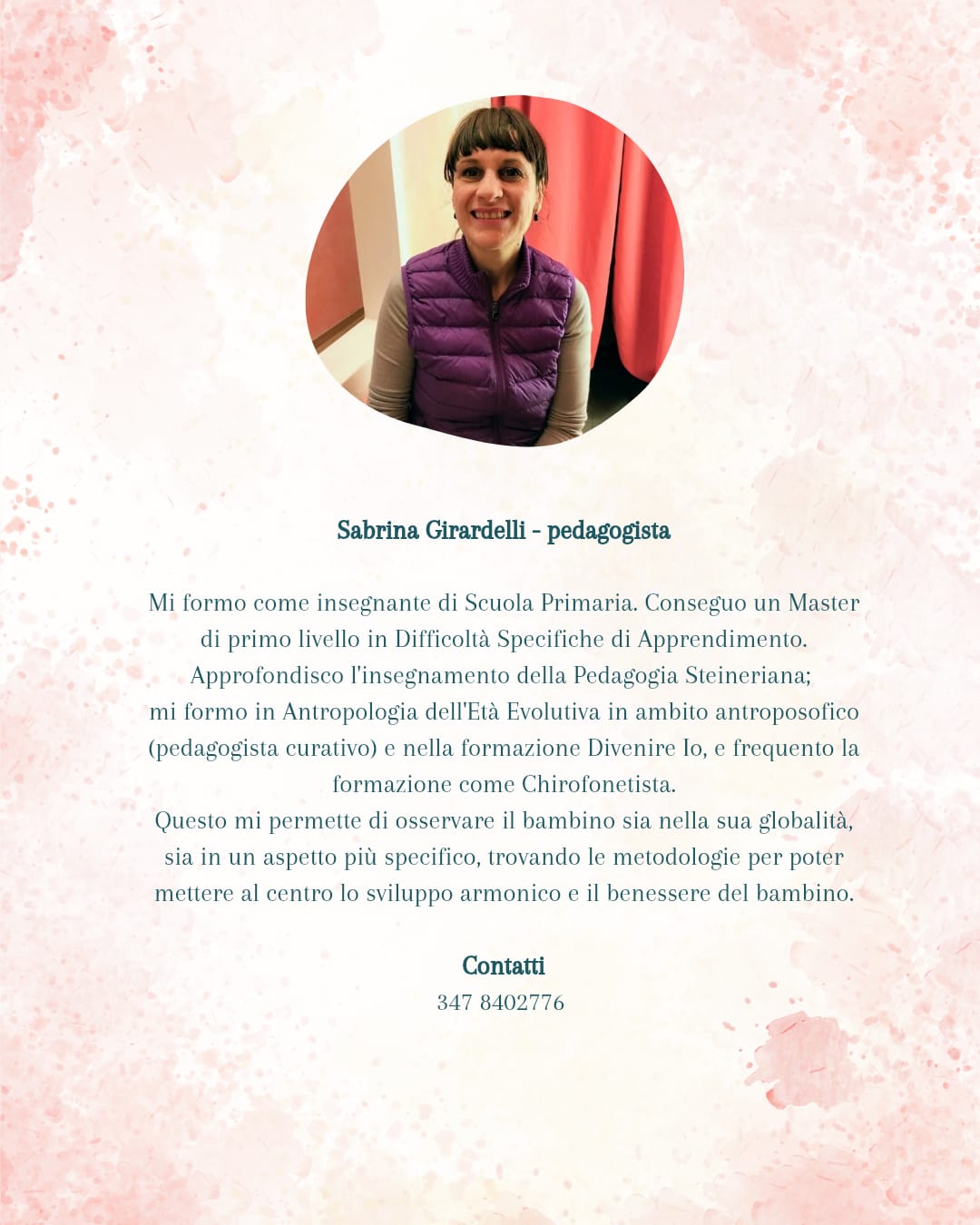 Sabrina Girardelli - pedagogista

Mi formo come insegnante di Scuola Primaria. Conseguo un Master di primo livello in Difficoltà Specifiche di Apprendimento. Approfondisco l'insegnamento della Pedagogia Steineriana; mi formo in Antropologia dell'Età Evolutiva in ambito antroposofico (pedagogista curativo) e nella formazione Divenire Io, e frequento la formazione come Chirofonetista.
Questo mi permette di osservare il bambino sia nella sua globalità, sia in un aspetto più specifico, trovando le metodologie per poter mettere al centro lo sviluppo armonico e il benessere del bambino.

Contatti
347 8402776